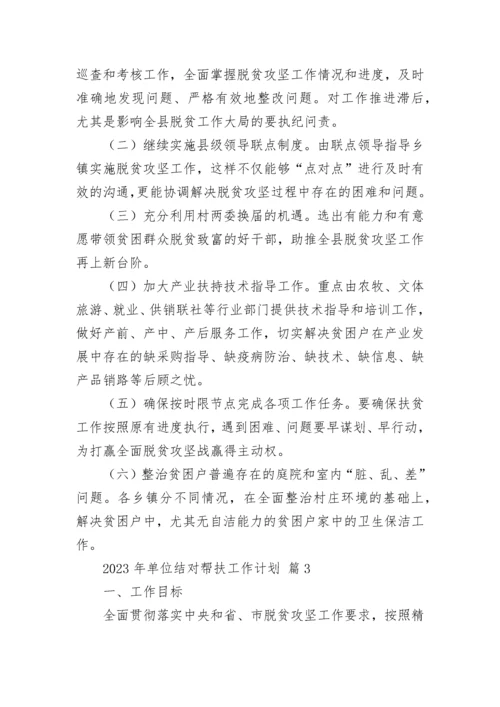 巡查和考核工作，全面掌握脱贫攻坚工作情况和进度，及时准确地发现问题、严格有效地整改问题。对工作推进滞后，尤其是影响全县脱贫工作大局的要执纪问责。

（二）继续实施县级领导联点制度。由联点领导指导乡镇实施脱贫攻坚工作，这样不仅能够“点对点”进行及时有效的沟通，更能协调解决脱贫攻坚过程中存在的困难和问题。

（三）充分利用村两委换届的机遇。选出有能力和有意愿带领贫困群众脱贫致富的好干部，助推全县脱贫攻坚工作再上新台阶。

（四）加大产业扶持技术指导工作。重点由农牧、文体旅游、就业、供销联社等行业部门提供技术指导和培训工作，做好产前、产中、产后服务工作，切实解决贫困户在产业发展中存在的缺采购指导、缺疫病防治、缺技术、缺信息、缺产品销路等后顾之忧。

（五）确保按时限节点完成各项工作任务。要确保扶贫工作按照原有进度执行，遇到困难、问题要早谋划、早行动，为打赢全面脱贫攻坚战赢得主动权。

（六）整治贫困户普遍存在的庭院和室内“脏、乱、差”问题。各乡镇分不同情况，在全面整治村庄环境的基础上，解决贫困户中，尤其无自洁能力的贫困户家中的卫生保洁工作。

2023 年单位结对帮扶工作计划 篇 3

一、工作目标

全面贯彻落实中央和省、市脱贫攻坚工作要求，按照精